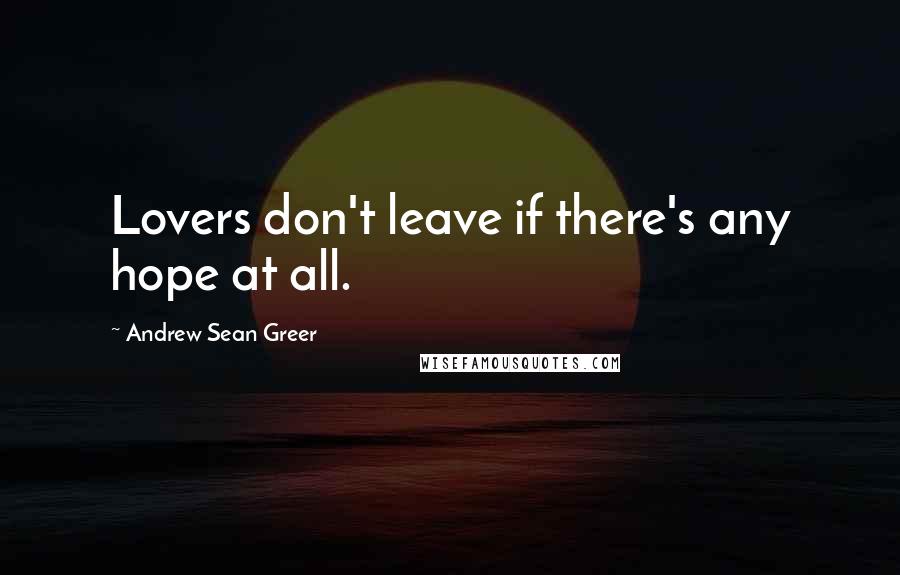 Lovers don't leave if there's any hope at all.

~ Andrew Sean Greer

WISEFAMOUSQUOTES.COM